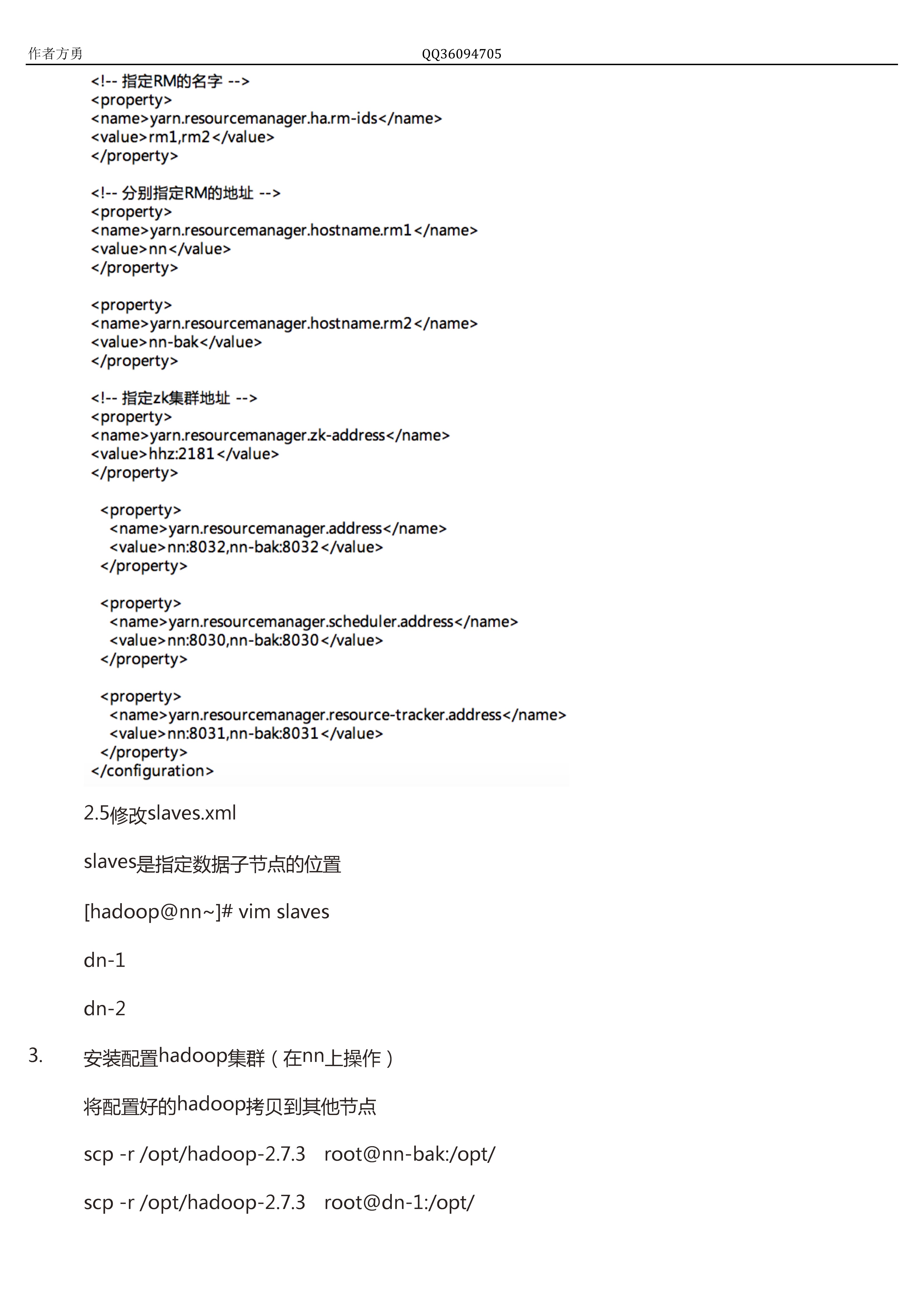 作者方勇 QQ36094705

<!-- 指定RM的名字 -->
<property>
<name>yarn.resourcemanager.ha.rm-ids</name>
<value>rm1,rm2</value>
</property>

<!-- 分别指定RM的地址 -->
<property>
<name>yarn.resourcemanager.hostname.rm1</name>
<value>nn</value>
</property>

<property>
<name>yarn.resourcemanager.hostname.rm2</name>
<value>nn-bak</value>
</property>

<!-- 指定zk集群地址 -->
<property>
<name>yarn.resourcemanager.zk-address</name>
<value>hhz:2181</value>
</property>

<property>
<name>yarn.resourcemanager.address</name>
<value>nn:8032,nn-bak:8032</value>
</property>

<property>
<name>yarn.resourcemanager.scheduler.address</name>
<value>nn:8030,nn-bak:8030</value>
</property>

<property>
<name>yarn.resourcemanager.resource-tracker.address</name>
<value>nn:8031,nn-bak:8031</value>
</property>
</configuration>

2.5修改slaves.xml

slaves是指定数据子节点的位置

[hadoop@nn~]# vim slaves

dn-1

dn-2

3. 安装配置hadoop集群（在nn上操作）

将配置好的hadoop拷贝到其他节点

scp -r /opt/hadoop-2.7.3 root@nn-bak:/opt/

scp -r /opt/hadoop-2.7.3 root@dn-1:/opt/